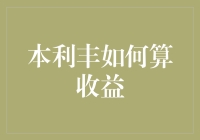 本利丰如何算收益